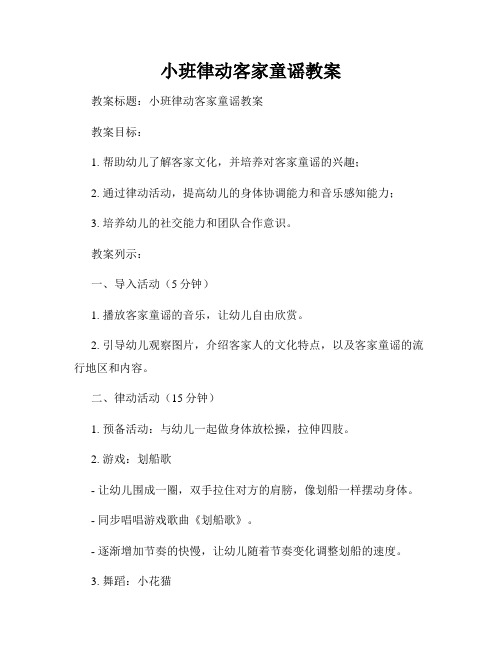 小班律动客家童谣教案

教案标题：小班律动客家童谣教案

教案目标：

1. 帮助幼儿了解客家文化，并培养对客家童谣的兴趣；

2. 通过律动活动，提高幼儿的身体协调能力和音乐感知能力；

3. 培养幼儿的社交能力和团队合作意识。

教案列示：

一、导入活动（5 分钟）

1. 播放客家童谣的音乐，让幼儿自由欣赏。

2. 引导幼儿观察图片，介绍客家人的文化特点，以及客家童谣的流行地区和内容。

二、律动活动（15 分钟）

1. 预备活动：与幼儿一起做身体放松操，拉伸四肢。

2. 游戏：划船歌

- 让幼儿围成一圈，双手拉住对方的肩膀，像划船一样摆动身体。

- 同步唱唱游戏歌曲《划船歌》。

- 逐渐增加节奏的快慢，让幼儿随着节奏变化调整划船的速度。

3. 舞蹈：小花猫